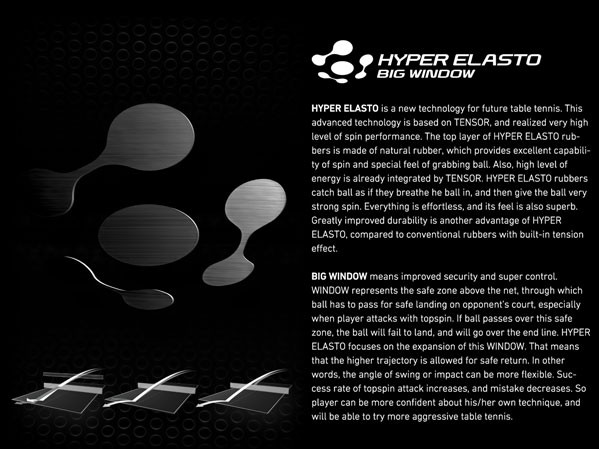 HYPER ELASTO
BIG WINDOW

HYPER ELASTO is a new technology for future table tennis. This advanced technology is based on TENSOR, and realized very high level of spin performance. The top layer of HYPER ELASTO rubbers is made of natural rubber, which provides excellent capability of spin and special feel of grabbing ball. Also, high level of energy is already integrated by TENSOR. HYPER ELASTO rubbers catch ball as if they breathe he ball in, and then give the ball very strong spin. Everything is effortless, and its feel is also superb. Greatly improved durability is another advantage of HYPER ELASTO, compared to conventional rubbers with built-in tension effect.

BIG WINDOW means improved security and super control. WINDOW represents the safe zone above the net, through which ball has to pass for safe landing on opponent's court, especially when player attacks with topspin. If ball passes over this safe zone, the ball will fail to land, and will go over the end line. HYPER ELASTO focuses on the expansion of this WINDOW. That means that the higher trajectory is allowed for safe return. In other words, the angle of swing or impact can be more flexible. Success rate of topspin attack increases, and mistake decreases. So player can be more confident about his/her own technique, and will be able to try more aggressive table tennis.